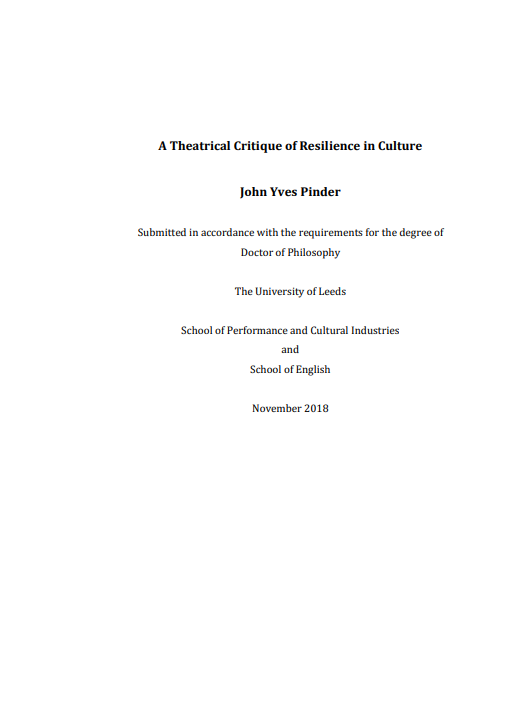 A Theatrical Critique of Resilience in Culture

John Yves Pinder

Submitted in accordance with the requirements for the degree of
Doctor of Philosophy

The University of Leeds

School of Performance and Cultural Industries
and
School of English

November 2018